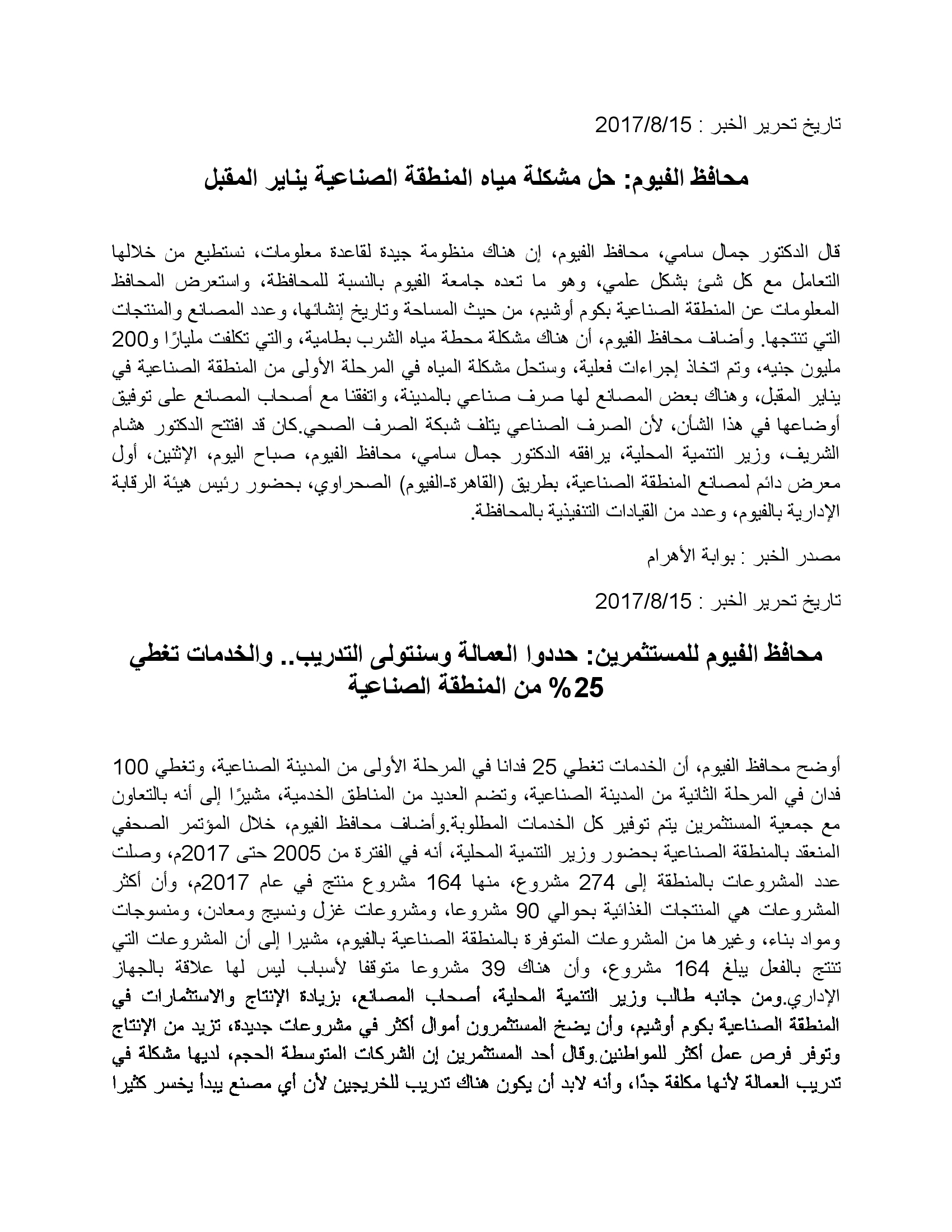 تاريخ تحرير الخبر : 2017/8/15

محافظ الفيوم: حل مشكلة مياه المنطقة الصناعية يناير المقبل

قال الدكتور جمال سامي، محافظ الفيوم، إن هناك منظومة جيدة لقاعدة معلومات، نستطيع من خلالها التعامل مع كل شئ بشكل علمي، وهو ما تعده جامعة الفيوم بالنسبة للمحافظة، واستعرض المحافظ المعلومات عن المنطقة الصناعية بكوم أوشيم، من حيث المساحة وتاريخ إنشائها، وعدد المصانع والمنتجات التي تنتجها. وأضاف محافظ الفيوم، أن هناك مشكلة محطة مياه الشرب بطامية، والتي تكلفت مليارًا و200 مليون جنيه، وتم اتخاذ إجراءات فعلية، وستحل مشكلة المياه في المرحلة الأولى من المنطقة الصناعية في يناير المقبل، وهناك بعض المصانع لها صرف صناعي بالمدينة، واتفقنا مع أصحاب المصانع على توفيق أوضاعها في هذا الشأن، لأن الصرف الصناعي يتلف شبكة الصرف الصحي.كان قد افتتح الدكتور هشام الشريف، وزير التنمية المحلية، يرافقه الدكتور جمال سامي، محافظ الفيوم، صباح اليوم، الإثنين، أول معرض دائم لمصانع المنطقة الصناعية، بطريق (القاهرة-الفيوم) الصحراوي، بحضور رئيس هيئة الرقابة الإدارية بالفيوم، وعدد من القيادات التنفيذية بالمحافظة.

مصدر الخبر : بوابة الأهرام

تاريخ تحرير الخبر : 2017/8/15

محافظ الفيوم للمستثمرين: حددوا العمالة وسنتولى التدريب.. والخدمات تغطي 25% من المنطقة الصناعية

أوضح محافظ الفيوم، أن الخدمات تغطي 25 فدانا في المرحلة الأولى من المدينة الصناعية، وتغطي 100 فدان في المرحلة الثانية من المدينة الصناعية، وتضم العديد من المناطق الخدمية، مشيرًا إلى أنه بالتعاون مع جمعية المستثمرين يتم توفير كل الخدمات المطلوبة.وأضاف محافظ الفيوم، خلال المؤتمر الصحفي المنعقد بالمنطقة الصناعية بحضور وزير التنمية المحلية، أنه في الفترة من 2005 حتى 2017م، وصلت عدد المشروعات بالمنطقة إلى 274 مشروع، منها 164 مشروع منتج في عام 2017م، وأن أكثر المشروعات هي المنتجات الغذائية بحوالي 90 مشروعا، ومشروعات غزل ونسيج ومعادن، ومنسوجات ومواد بناء، وغيرها من المشروعات المتوفرة بالمنطقة الصناعية بالفيوم، مشيرا إلى أن المشروعات التي تنتج بالفعل يبلغ 164 مشروع، وأن هناك 39 مشروعا متوقفا لأسباب ليس لها علاقة بالجهاز الإداري.ومن جانبه طالب وزير التنمية المحلية، أصحاب المصانع، بزيادة الإنتاج والاستثمارات في المنطقة الصناعية بكوم أوشيم، وأن يضخ المستثمرون أموال أكثر في مشروعات جديدة، تزيد من الإنتاج وتوفر فرص عمل أكثر للمواطنين.وقال أحد المستثمرين إن الشركات المتوسطة الحجم، لديها مشكلة في تدريب العمالة لأنها مكلفة جدًا، وأنه لابد أن يكون هناك تدريب للخريجين لأن أي مصنع يبدأ يخسر كثيرا